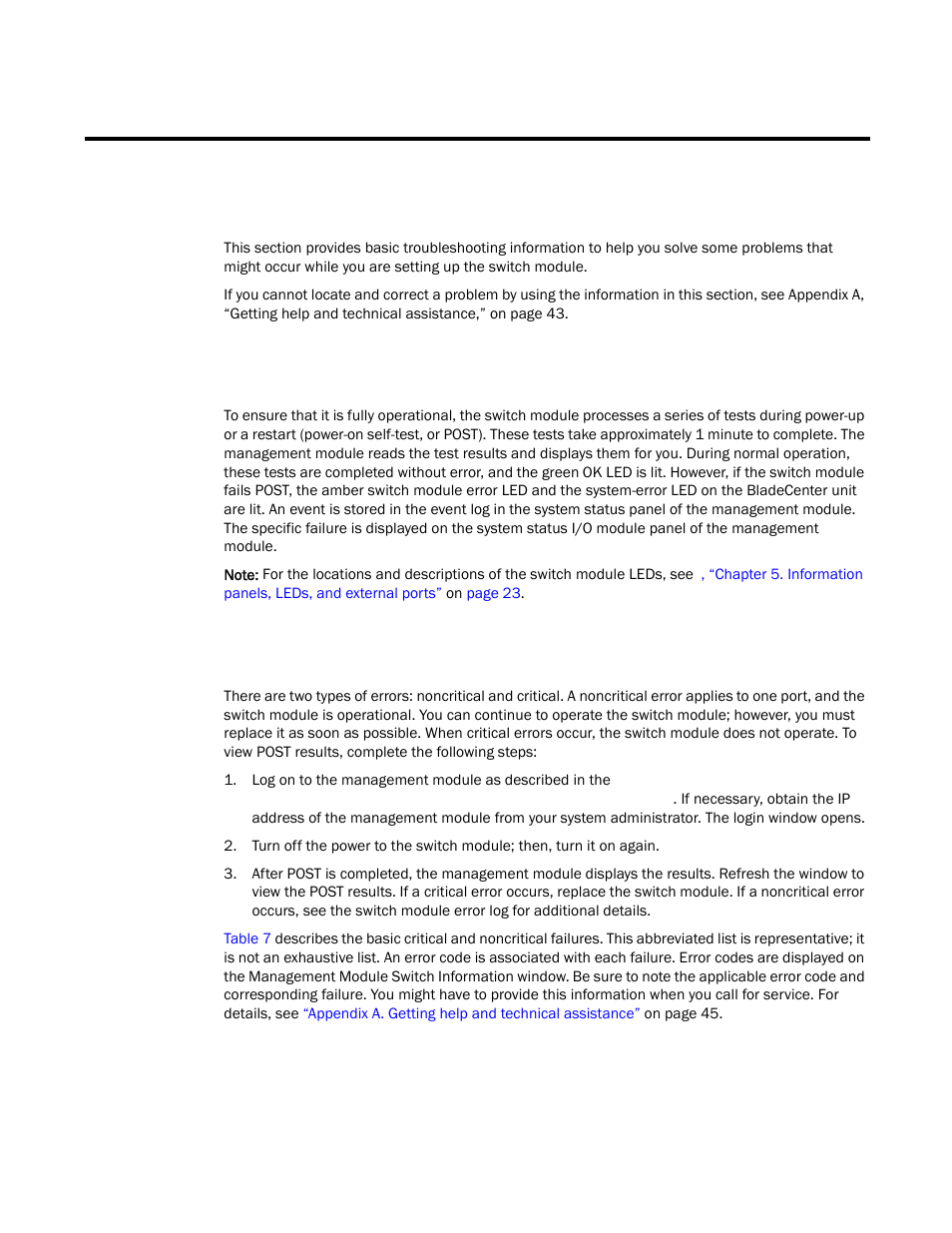 This section provides basic troubleshooting information to help you solve some problems that might occur while you are setting up the switch module.

If you cannot locate and correct a problem by using the information in this section, see Appendix A, “Getting help and technical assistance,” on page 43.

To ensure that it is fully operational, the switch module processes a series of tests during power-up or a restart (power-on self-test, or POST). These tests take approximately 1 minute to complete. The management module reads the test results and displays them for you. During normal operation, these tests are completed without error, and the green OK LED is lit. However, if the switch module fails POST, the amber switch module error LED and the system-error LED on the BladeCenter unit are lit. An event is stored in the event log in the system status panel of the management module. The specific failure is displayed on the system status I/O module panel of the management module.

Note: For the locations and descriptions of the switch module LEDs, see , “Chapter 5. Information panels, LEDs, and external ports” on page 23.

There are two types of errors: noncritical and critical. A noncritical error applies to one port, and the switch module is operational. You can continue to operate the switch module; however, you must replace it as soon as possible. When critical errors occur, the switch module does not operate. To view POST results, complete the following steps:

1. Log on to the management module as described in the . If necessary, obtain the IP address of the management module from your system administrator. The login window opens.

2. Turn off the power to the switch module; then, turn it on again.

3. After POST is completed, the management module displays the results. Refresh the window to view the POST results. If a critical error occurs, replace the switch module. If a noncritical error occurs, see the switch module error log for additional details.

Table 7 describes the basic critical and noncritical failures. This abbreviated list is representative; it is not an exhaustive list. An error code is associated with each failure. Error codes are displayed on the Management Module Switch Information window. Be sure to note the applicable error code and corresponding failure. You might have to provide this information when you call for service. For details, see “Appendix A. Getting help and technical assistance” on page 45.